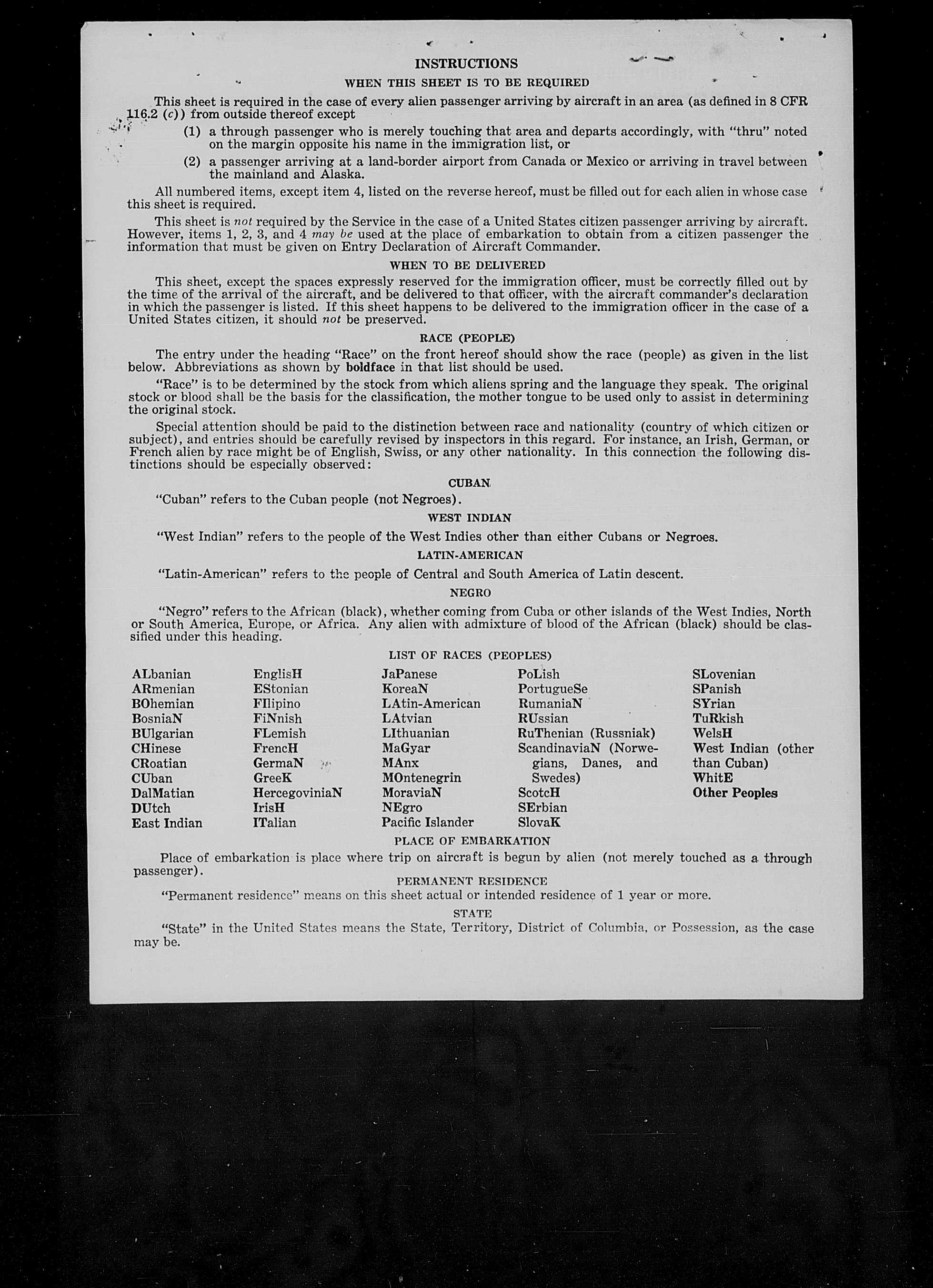 INSTRUCTIONS

WHEN THIS SHEET IS TO BE REQUIRED

This sheet is required in the case of every alien passenger arriving by aircraft in an area (as defined in 8 CFR 116.2 (c)) from outside thereof except

(1) a through passenger who is merely touching that area and departs accordingly, with "thru" noted on the margin opposite his name in the immigration list, or

(2) a passenger arriving at a land-border airport from Canada or Mexico or arriving in travel between the mainland and Alaska.

All numbered items, except item 4, listed on the reverse hereof, must be filled out for each alien in whose case this sheet is required.

This sheet is not required by the Service in the case of a United States citizen passenger arriving by aircraft. However, items 1, 2, 3, and 4 may be used at the place of embarkation to obtain from a citizen passenger the information that must be given on Entry Declaration of Aircraft Commander.

WHEN TO BE DELIVERED

This sheet, except the spaces expressly reserved for the immigration officer, must be correctly filled out by the time of the arrival of the aircraft, and be delivered to that officer, with the aircraft commander's declaration in which the passenger is listed. If this sheet happens to be delivered to the immigration officer in the case of a United States citizen, it should not be preserved.

RACE (PEOPLE)

The entry under the heading "Race" on the front hereof should show the race (people) as given in the list below. Abbreviations as shown by boldface in that list should be used.

"Race" is to be determined by the stock from which aliens spring and the language they speak. The original stock or blood shall be the basis for the classification, the mother tongue to be used only to assist in determining the original stock.

Special attention should be paid to the distinction between race and nationality (country of which citizen or subject), and entries should be carefully revised by inspectors in this regard. For instance, an Irish, German, or French alien by race might be of English, Swiss, or any other nationality. In this connection the following distinctions should be especially observed:

CUBAN

"Cuban" refers to the Cuban people (not Negroes).

WEST INDIAN

"West Indian" refers to the people of the West Indies other than either Cubans or Negroes.

LATIN-AMERICAN

"Latin-American" refers to the people of Central and South America of Latin descent.

NEGRO

"Negro" refers to the African (black), whether coming from Cuba or other islands of the West Indies, North or South America, Europe, or Africa. Any alien with admixture of blood of the African (black) should be classified under this heading.

LIST OF RACES (PEOPLES)

ALbanian
ARmenian
BOhemian
BosniaN
BUlgarian
CHinese
CRoatian
CUban
DalMatian
DUtch
East Indian

EnglisH
EStonian
FIlipino
FiNnish
FLemish
FrencH
GermaN
GreeK
HercegoviniaN
IrisH
ITalian

JaPanese
KoreaN
LAtin-American
LAtvian
LIthuanian
MaGyar
MAnx
MOntenegrin
MoraviaN
NEgro
Pacific Islander

PoLish
PortugueSe
RumaniaN
RUssian
RuThenian (Russniak)
ScandinaviaN (Norwegians, Danes, and Swedes)
ScotcH
SErbian
SlovaK

SLovenian
SPanish
SYrian
TuRkish
WelsH
West Indian (other than Cuban)
WhitE
Other Peoples

PLACE OF EMBARKATION

Place of embarkation is place where trip on aircraft is begun by alien (not merely touched as a through passenger).

PERMANENT RESIDENCE

"Permanent residence" means on this sheet actual or intended residence of 1 year or more.

STATE

"State" in the United States means the State, Territory, District of Columbia, or Possession, as the case may be.